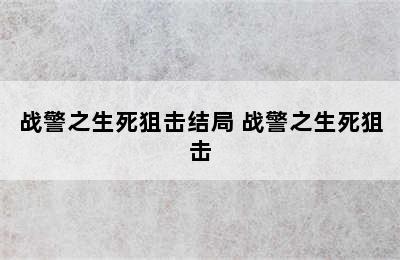 战警之生死狙击结局 战警之生死狙击